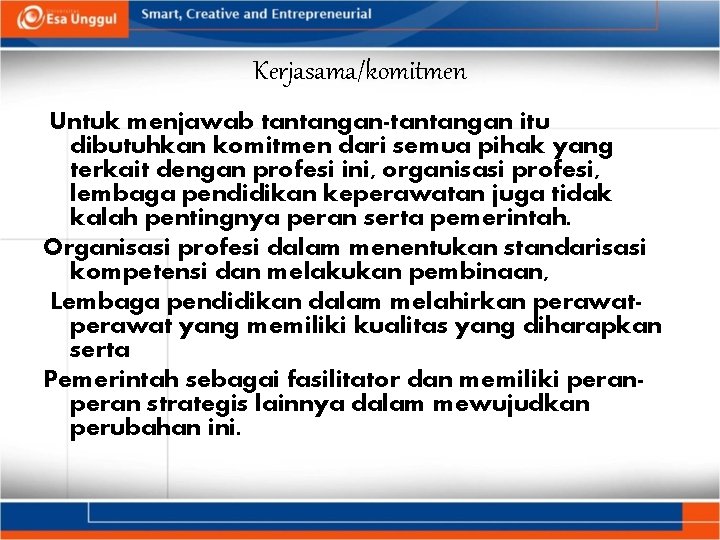 Esa Unggul

Smart, Creative and Entrepreneurial

Kerjasama/komitmen

Untuk menjawab tantangan-tantangan itu dibutuhkan komitmen dari semua pihak yang terkait dengan profesi ini, organisasi profesi, lembaga pendidikan keperawatan juga tidak kalah pentingnya peran serta pemerintah.

Organisasi profesi dalam menentukan standarisasi kompetensi dan melakukan pembinaan,

Lembaga pendidikan dalam melahirkan perawat-perawat yang memiliki kualitas yang diharapkan serta

Pemerintah sebagai fasilitator dan memiliki peran-peran strategis lainnya dalam mewujudkan perubahan ini.